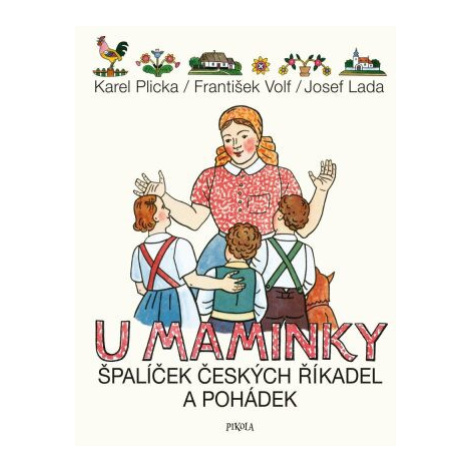 Karel Plicka / František Volf / Josef Lada

U MAMINKY

ŠPALÍČEK ČESKÝCH ŘÍKADEL A POHÁDEK

PIKOLA